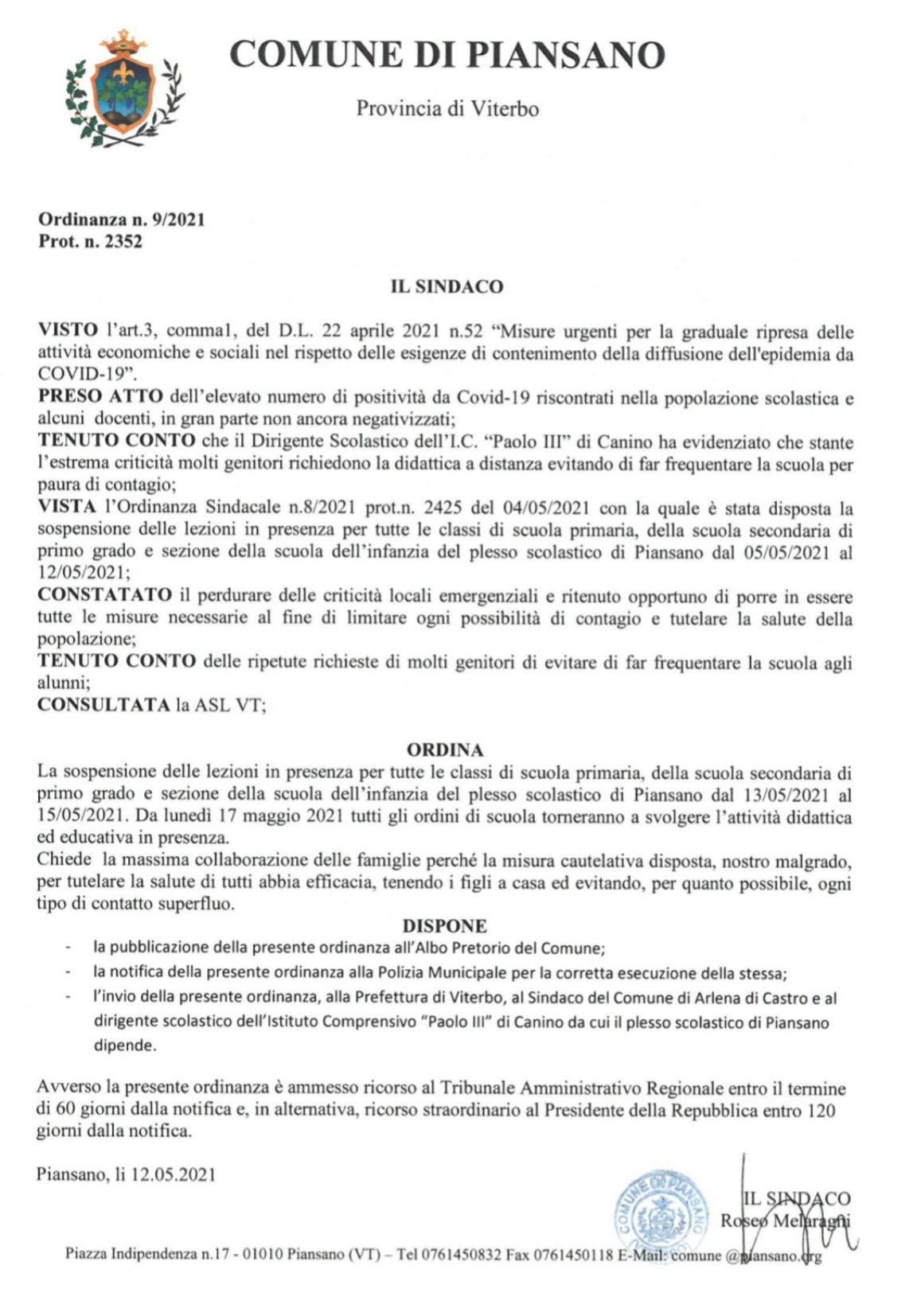 COMUNE DI PIANSANO

Provincia di Viterbo

Ordinanza n. 9/2021
Prot. n. 2352

IL SINDACO

VISTO l'art.3, comma1, del D.L. 22 aprile 2021 n.52 "Misure urgenti per la graduale ripresa delle attività economiche e sociali nel rispetto delle esigenze di contenimento della diffusione dell'epidemia da COVID-19".
PRESO ATTO dell'elevato numero di positività da Covid-19 riscontrati nella popolazione scolastica e alcuni docenti, in gran parte non ancora negativizzati;
TENUTO CONTO che il Dirigente Scolastico dell'I.C. "Paolo III" di Canino ha evidenziato che stante l'estrema criticità molti genitori richiedono la didattica a distanza evitando di far frequentare la scuola per paura di contagio;
VISTA l'Ordinanza Sindacale n.8/2021 prot.n. 2425 del 04/05/2021 con la quale è stata disposta la sospensione delle lezioni in presenza per tutte le classi di scuola primaria, della scuola secondaria di primo grado e sezione della scuola dell'infanzia del plesso scolastico di Piansano dal 05/05/2021 al 12/05/2021;
CONSTATATO il perdurare delle criticità locali emergenziali e ritenuto opportuno di porre in essere tutte le misure necessarie al fine di limitare ogni possibilità di contagio e tutelare la salute della popolazione;
TENUTO CONTO delle ripetute richieste di molti genitori di evitare di far frequentare la scuola agli alunni;
CONSULTATA la ASL VT;

ORDINA
La sospensione delle lezioni in presenza per tutte le classi di scuola primaria, della scuola secondaria di primo grado e sezione della scuola dell'infanzia del plesso scolastico di Piansano dal 13/05/2021 al 15/05/2021. Da lunedì 17 maggio 2021 tutti gli ordini di scuola torneranno a svolgere l'attività didattica ed educativa in presenza.
Chiede la massima collaborazione delle famiglie perché la misura cautelativa disposta, nostro malgrado, per tutelare la salute di tutti abbia efficacia, tenendo i figli a casa ed evitando, per quanto possibile, ogni tipo di contatto superfluo.

DISPONE
- la pubblicazione della presente ordinanza all'Albo Pretorio del Comune;
- la notifica della presente ordinanza alla Polizia Municipale per la corretta esecuzione della stessa;
- l'invio della presente ordinanza, alla Prefettura di Viterbo, al Sindaco del Comune di Arlena di Castro e al dirigente scolastico dell'Istituto Comprensivo "Paolo III" di Canino da cui il plesso scolastico di Piansano dipende.

Avverso la presente ordinanza è ammesso ricorso al Tribunale Amministrativo Regionale entro il termine di 60 giorni dalla notifica e, in alternativa, ricorso straordinario al Presidente della Repubblica entro 120 giorni dalla notifica.

Piansano, li 12.05.2021

COMUNE DI PIANSANO

IL SINDACO
Roseo Melaragni

Piazza Indipendenza n.17 - 01010 Piansano (VT) – Tel 0761450832 Fax 0761450118 E-Mail: comune @piansano.org